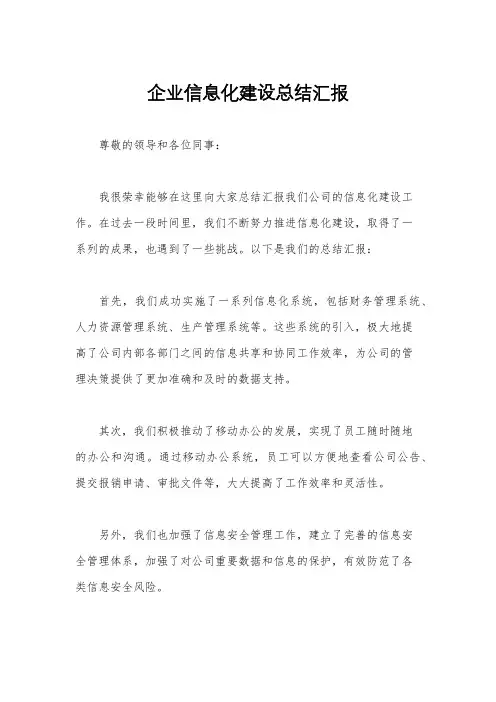 企业信息化建设总结汇报

尊敬的领导和各位同事：

我很荣幸能够在这里向大家总结汇报我们公司的信息化建设工作。在过去一段时间里，我们不断努力推进信息化建设，取得了一系列的成果，也遇到了一些挑战。以下是我们的总结汇报：

首先，我们成功实施了一系列信息化系统，包括财务管理系统、人力资源管理系统、生产管理系统等。这些系统的引入，极大地提高了公司内部各部门之间的信息共享和协同工作效率，为公司的管理决策提供了更加准确和及时的数据支持。

其次，我们积极推动了移动办公的发展，实现了员工随时随地的办公和沟通。通过移动办公系统，员工可以方便地查看公司公告、提交报销申请、审批文件等，大大提高了工作效率和灵活性。

另外，我们也加强了信息安全管理工作，建立了完善的信息安全管理体系，加强了对公司重要数据和信息的保护，有效防范了各类信息安全风险。